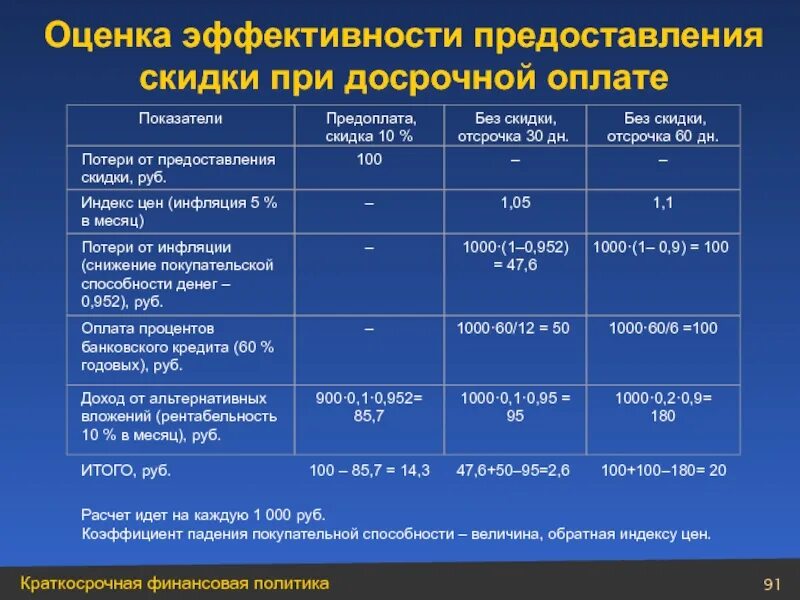 Оценка эффективности предоставления скидки при досрочной оплате

| Показатели | Предоплата, скидка 10 % | Без скидки, отсрочка 30 дн. | Без скидки, отсрочка 60 дн. |
|---|---|---|---|
| Потери от предоставления скидки, руб. | 100 | – | – |
| Индекс цен (инфляция 5 % в месяц) | – | 1,05 | 1,1 |
| Потери от инфляции (снижение покупательской способности денег – 0,952), руб. | – | 1000·(1–0,952) = 47,6 | 1000·(1– 0,9) = 100 |
| Оплата процентов банковского кредита (60 % годовых), руб. | – | 1000·60/12 = 50 | 1000·60/6 =100 |
| Доход от альтернативных вложений (рентабельность 10 % в месяц), руб. | 900·0,1·0,952= 85,7 | 1000·0,1·0,95 = 95 | 1000·0,2·0,9= 180 |
| ИТОГО, руб. | 100 – 85,7 = 14,3 | 47,6+50–95=2,6 | 100+100–180= 20 |

Расчет идет на каждую 1 000 руб.
Коэффициент падения покупательной способности – величина, обратная индексу цен.

Краткосрочная финансовая политика

91